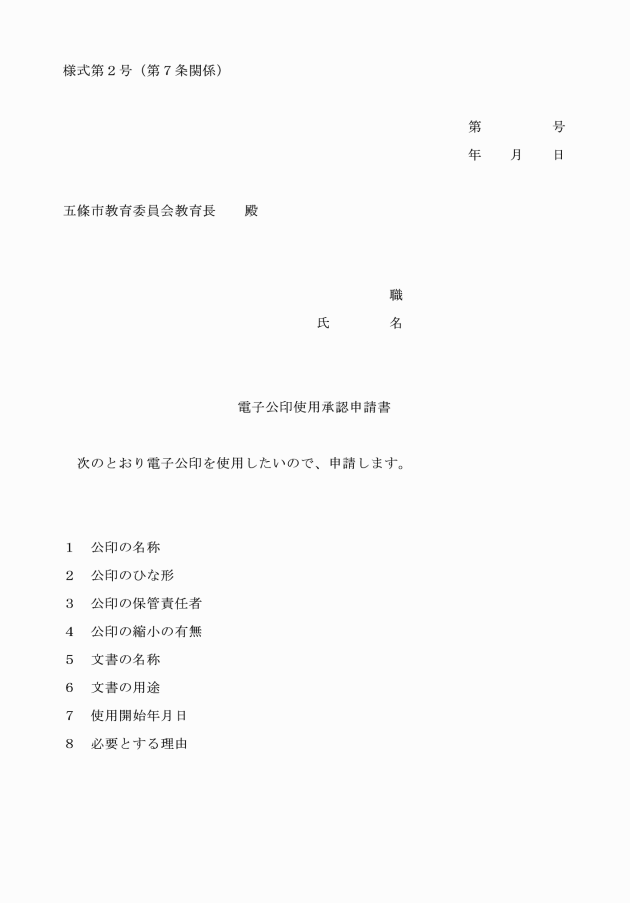 様式第２号（第７条関係）

第　　　　号

年　　月　　日

五條市教育委員会教育長　　殿

職

氏　　　　名

電子公印使用承認申請書

次のとおり電子公印を使用したいので、申請します。

１　公印の名称

２　公印のひな形

３　公印の保管責任者

４　公印の縮小の有無

５　文書の名称

６　文書の用途

７　使用開始年月日

８　必要とする理由